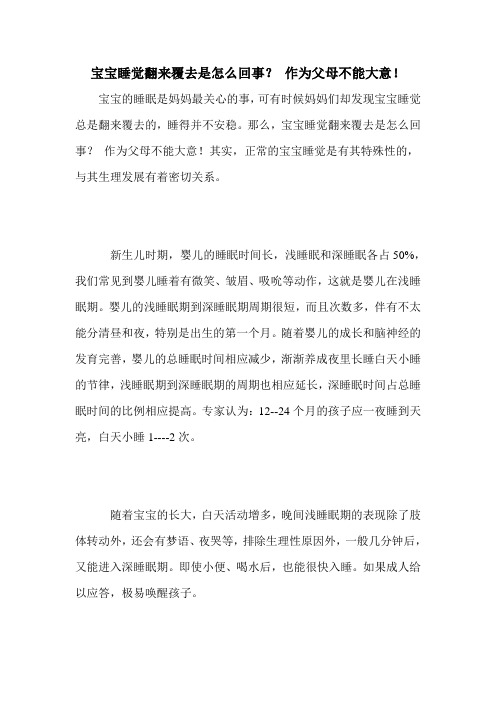 宝宝睡觉翻来覆去是怎么回事？ 作为父母不能大意！

宝宝的睡眠是妈妈最关心的事，可有时候妈妈们却发现宝宝睡觉总是翻来覆去的，睡得并不安稳。那么，宝宝睡觉翻来覆去是怎么回事？ 作为父母不能大意！其实，正常的宝宝睡觉是有其特殊性的，与其生理发展有着密切关系。

新生儿时期，婴儿的睡眠时间长，浅睡眠和深睡眠各占 50%，我们常见到婴儿睡着有微笑、皱眉、吸吮等动作，这就是婴儿在浅睡眠期。婴儿的浅睡眠期到深睡眠期周期很短，而且次数多，伴有不太能分清昼和夜，特别是出生的第一个月。随着婴儿的成长和脑神经的发育完善，婴儿的总睡眠时间相应减少，渐渐养成夜里长睡白天小睡的节律，浅睡眠期到深睡眠期的周期也相应延长，深睡眠时间占总睡眠时间的比例相应提高。专家认为：12--24 个月的孩子应一夜睡到天亮，白天小睡 1----2 次。

随着宝宝的长大，白天活动增多，晚间浅睡眠期的表现除了肢体转动外，还会有梦语、夜哭等，排除生理性原因外，一般几分钟后，又能进入深睡眠期。即使小便、喝水后，也能很快入睡。如果成人给以应答，极易唤醒孩子。